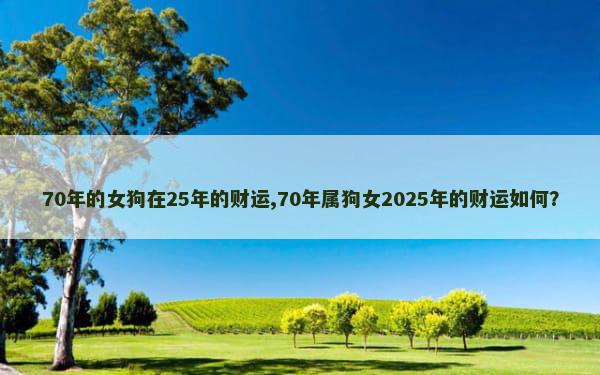 70年的女狗在25年的财运,70年属狗女2025年的财运如何?